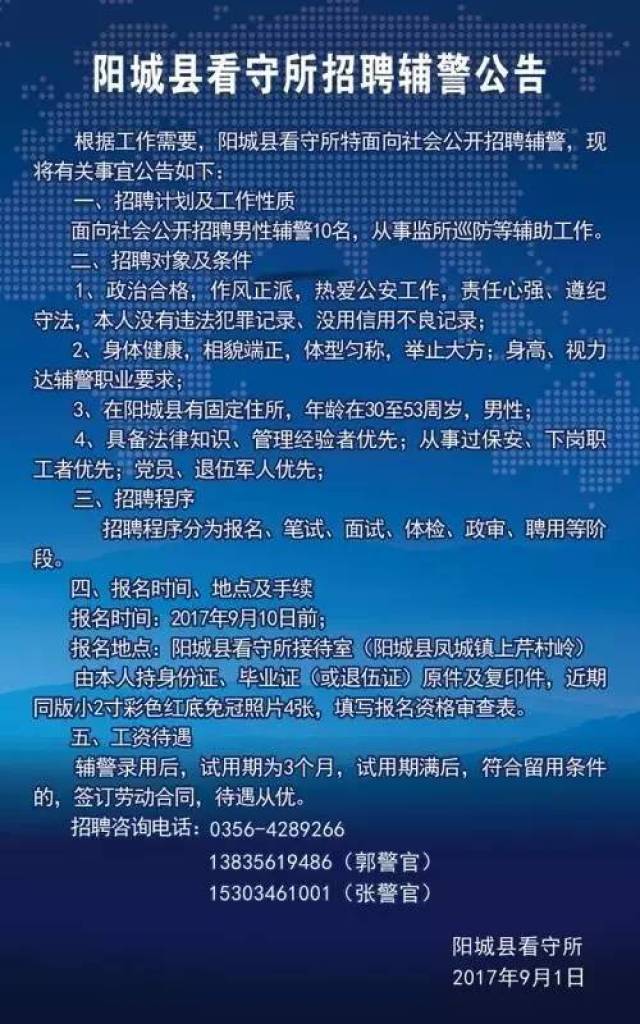 阳城县看守所招聘辅警公告

根据工作需要，阳城县看守所特面向社会公开招聘辅警，现将有关事宜公告如下：

一、招聘计划及工作性质

面向社会公开招聘男性辅警10名，从事监所巡防等辅助工作。

二、招聘对象及条件

1、政治合格，作风正派，热爱公安工作，责任心强、遵纪守法，本人没有违法犯罪记录、没用信用不良记录；

2、身体健康，相貌端正，体型匀称，举止大方；身高、视力达辅警职业要求；

3、在阳城县有固定住所，年龄在30至53周岁，男性；

4、具备法律知识、管理经验者优先；从事过保安、下岗职工者优先；党员、退伍军人优先；

三、招聘程序

招聘程序分为报名、笔试、面试、体检、政审、聘用等阶段。

四、报名时间、地点及手续

报名时间：2017年9月10日前；

报名地点：阳城县看守所接待室（阳城县凤城镇上芹村岭）

由本人持身份证、毕业证（或退伍证）原件及复印件，近期同版小2寸彩色红底免冠照片4张，填写报名资格审查表。

五、工资待遇

辅警录用后，试用期为3个月，试用期满后，符合留用条件的，签订劳动合同，待遇从优。

招聘咨询电话：0356-4289266

13835619486（郭警官）

15303461001（张警官）

阳城县看守所

2017年9月1日